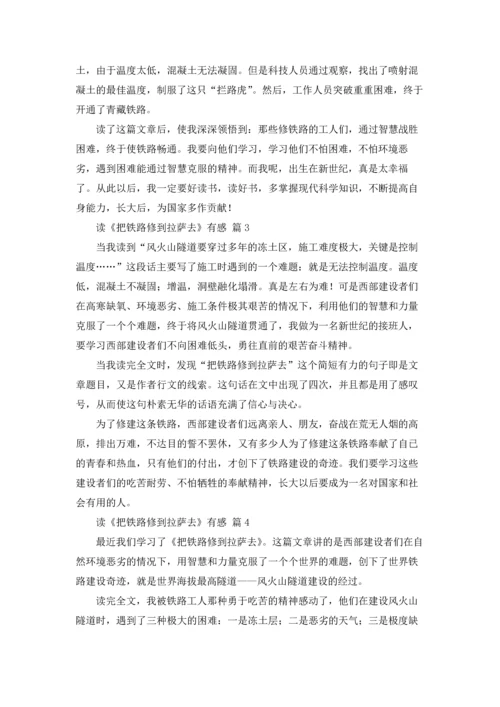 土，由于温度太低，混凝土无法凝固。但是科技人员通过观察，找出了喷射混凝土的最佳温度，制服了这只“拦路虎”。然后，工作人员突破重重困难，终于开通了青藏铁路。

读了这篇文章后，使我深深领悟到：那些修铁路的工人们，通过智慧战胜困难，终于使铁路畅通。我要向他们学习，学习他们不怕困难，不怕环境恶劣，遇到困难能通过智慧克服的精神。而我呢，出生在新世纪，真是太幸福了。从此以后，我一定要好读书，读好书，多掌握现代科学知识，不断提高自身能力，长大后，为国家多作贡献！

读《把铁路修到拉萨去》有感 篇 3

当我读到“风火山隧道要穿过多年的冻土区，施工难度极大，关键是控制温度……”这段话主要写了施工时遇到的一个难题：就是无法控制温度。温度低，混凝土不凝固；增温，洞壁融化塌滑。真是左右为难！可是西部建设者们在高寒缺氧、环境恶劣、施工条件极其艰苦的情况下，利用他们的智慧和力量克服了一个个难题，终于将风火山隧道贯通了，我做为一名新世纪的接班人，要学习西部建设者们不向困难低头，勇往直前的艰苦奋斗精神。

当我读完全文时，发现“把铁路修到拉萨去”这个简短有力的句子即是文章题目，又是作者行文的线索。这句话在文中出现了四次，并且都是用了感叹号，从而使这句朴素无华的话语充满了信心与决心。

为了修建这条铁路，西部建设者们远离亲人、朋友，奋战在荒无人烟的高原，排出万难，不达目的誓不罢休，又有多少人为了修建这条铁路奉献了自己的青春和热血，只有他们的付出，才创下了铁路建设的奇迹。我们要学习这些建设者们的吃苦耐劳、不怕牺牲的奉献精神，长大以后要成为一名对国家和社会有用的人。

读《把铁路修到拉萨去》有感 篇 4

最近我们学习了《把铁路修到拉萨去》。这篇文章讲的是西部建设者们在自然环境恶劣的情况下，用智慧和力量克服了一个个世界的难题，创下了世界铁路建设奇迹，就是世界海拔最高隧道——风火山隧道建设的经过。

读完全文，我被铁路工人那种勇于吃苦的精神感动了，他们在建设风火山隧道时，遇到了三种极大的困难：一是冻土层；二是恶劣的天气；三是极度缺